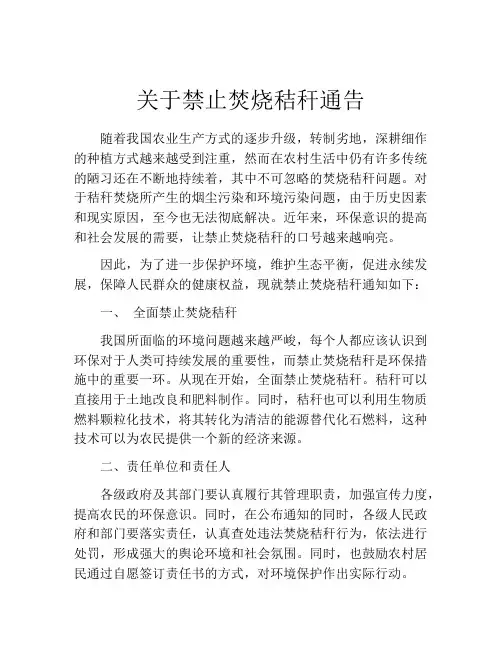 关于禁止焚烧秸秆通告

随着我国农业生产方式的逐步升级，转制劣地，深耕细作的种植方式越来越受到注重，然而在农村生活中仍有许多传统的陋习还在不断地持续着，其中不可忽略的焚烧秸秆问题。对于秸秆焚烧所产生的烟尘污染和环境污染问题，由于历史因素和现实原因，至今也无法彻底解决。近年来，环保意识的提高和社会发展的需要，让禁止焚烧秸秆的口号越来越响亮。

因此，为了进一步保护环境，维护生态平衡，促进永续发展，保障人民群众的健康权益，现就禁止焚烧秸秆通知如下：

一、 全面禁止焚烧秸秆

我国所面临的环境问题越来越严峻，每个人都应该认识到环保对于人类可持续发展的重要性，而禁止焚烧秸秆是环保措施中的重要一环。从现在开始，全面禁止焚烧秸秆。秸秆可以直接用于土地改良和肥料制作。同时，秸秆也可以利用生物质燃料颗粒化技术，将其转化为清洁的能源替代化石燃料，这种技术可以为农民提供一个新的经济来源。

二、责任单位和责任人

各级政府及其部门要认真履行其管理职责，加强宣传力度，提高农民的环保意识。同时，在公布通知的同时，各级人民政府和部门要落实责任，认真查处违法焚烧秸秆行为，依法进行处罚，形成强大的舆论环境和社会氛围。同时，也鼓励农村居民通过自愿签订责任书的方式，对环境保护作出实际行动。